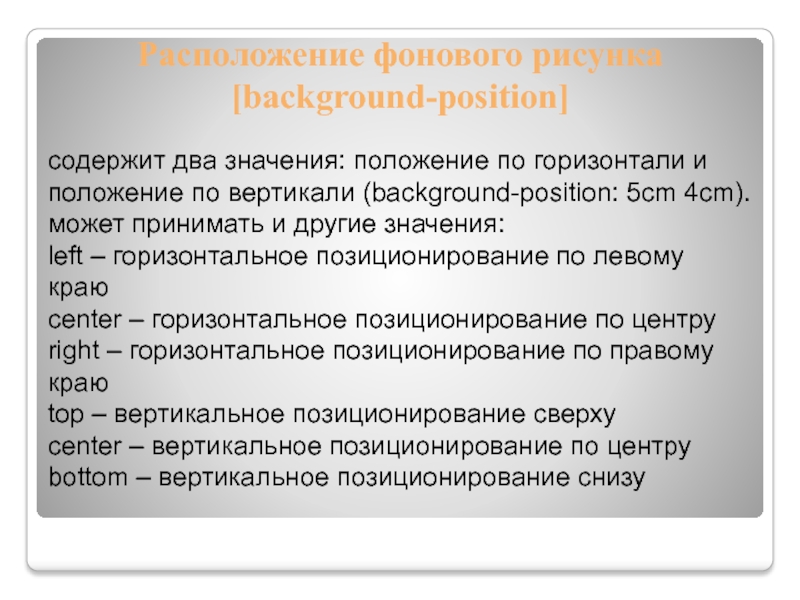 Расположение фонового рисунка [background-position]

содержит два значения: положение по горизонтали и положение по вертикали (background-position: 5cm 4cm).
может принимать и другие значения:
left – горизонтальное позиционирование по левому краю
center – горизонтальное позиционирование по центру
right – горизонтальное позиционирование по правому краю
top – вертикальное позиционирование сверху
center – вертикальное позиционирование по центру
bottom – вертикальное позиционирование снизу